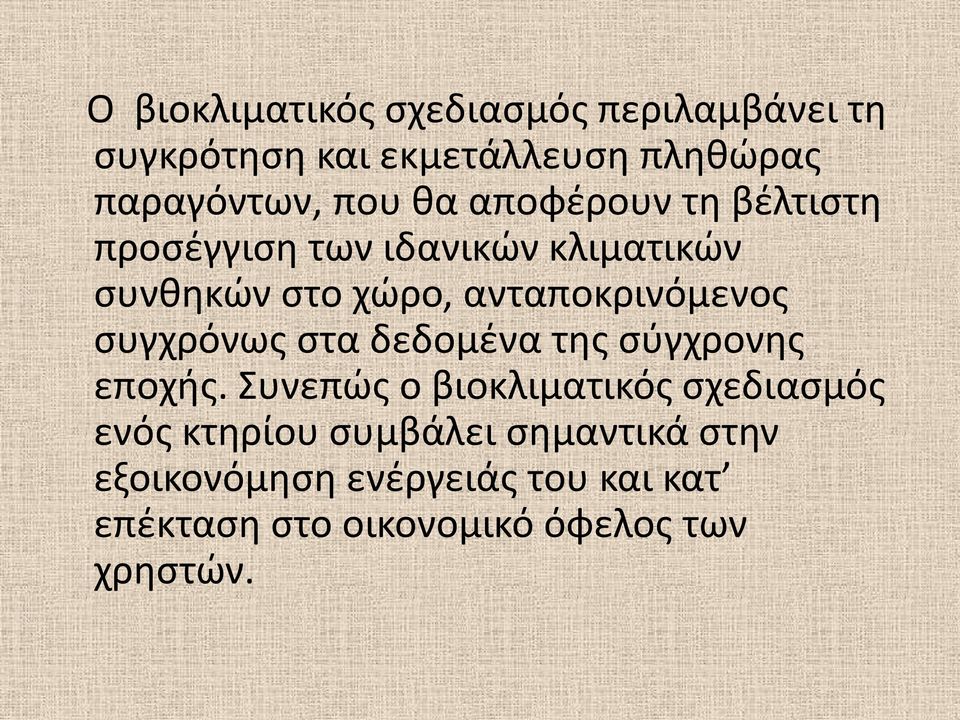 Ο  βιοκλιματικός σχεδιασμός περιλαμβάνει τη συγκρότηση και εκμετάλλευση πληθώρας παραγόντων, που θα αποφέρουν τη βέλτιστη προσέγγιση των ιδανικών κλιματικών συνθηκών στο χώρο, ανταποκρινόμενος συγχρόνως στα δεδομένα της σύγχρονης εποχής. Συνεπώς ο βιοκλιματικός σχεδιασμός ενός κτηρίου συμβάλει σημαντικά στην εξοικονόμηση ενέργειάς του και κατ’ επέκταση στο οικονομικό όφελος των χρηστών.